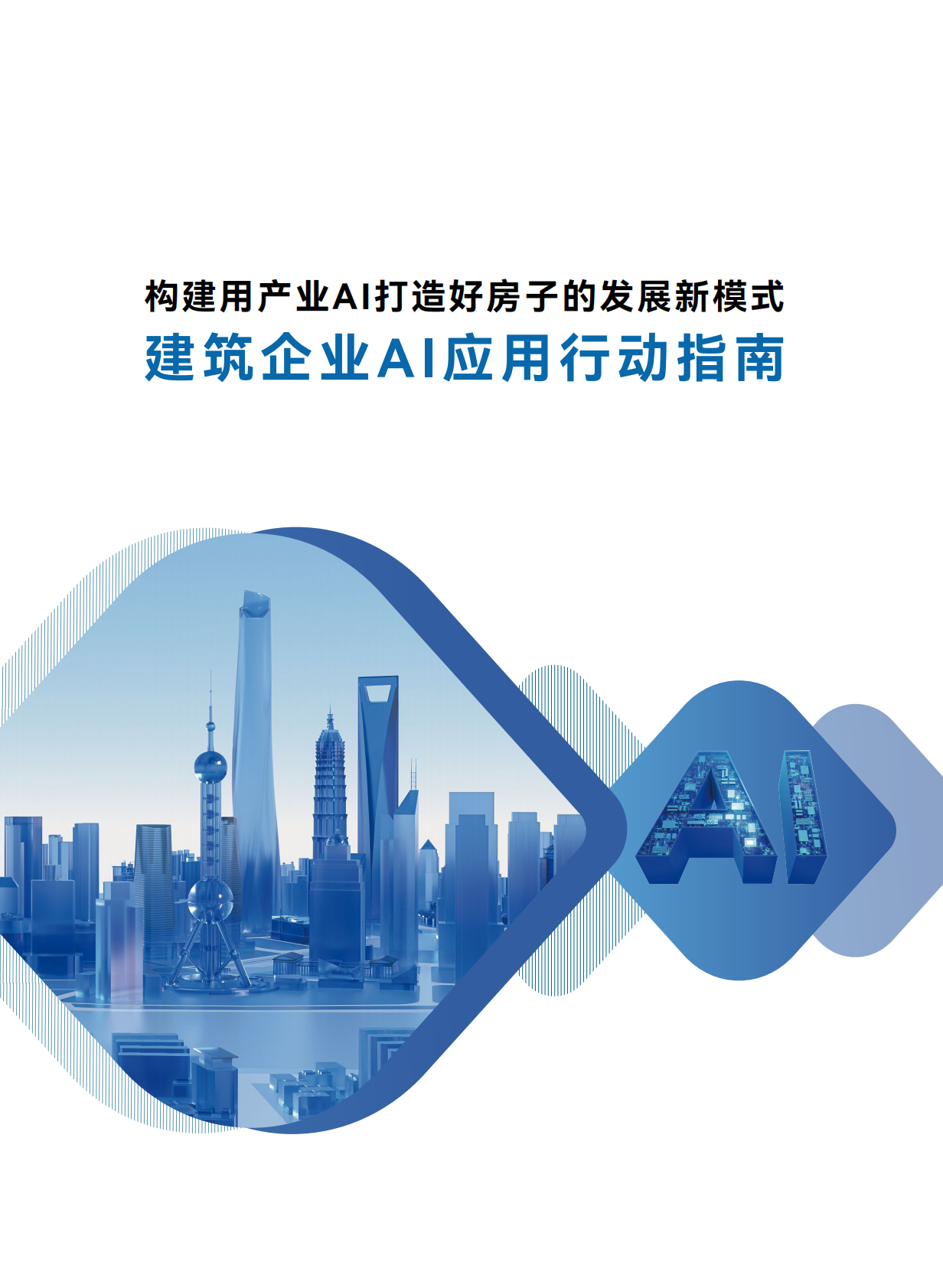 构建用产业AI打造好房子的发展新模式
建筑企业AI应用行动指南

AI